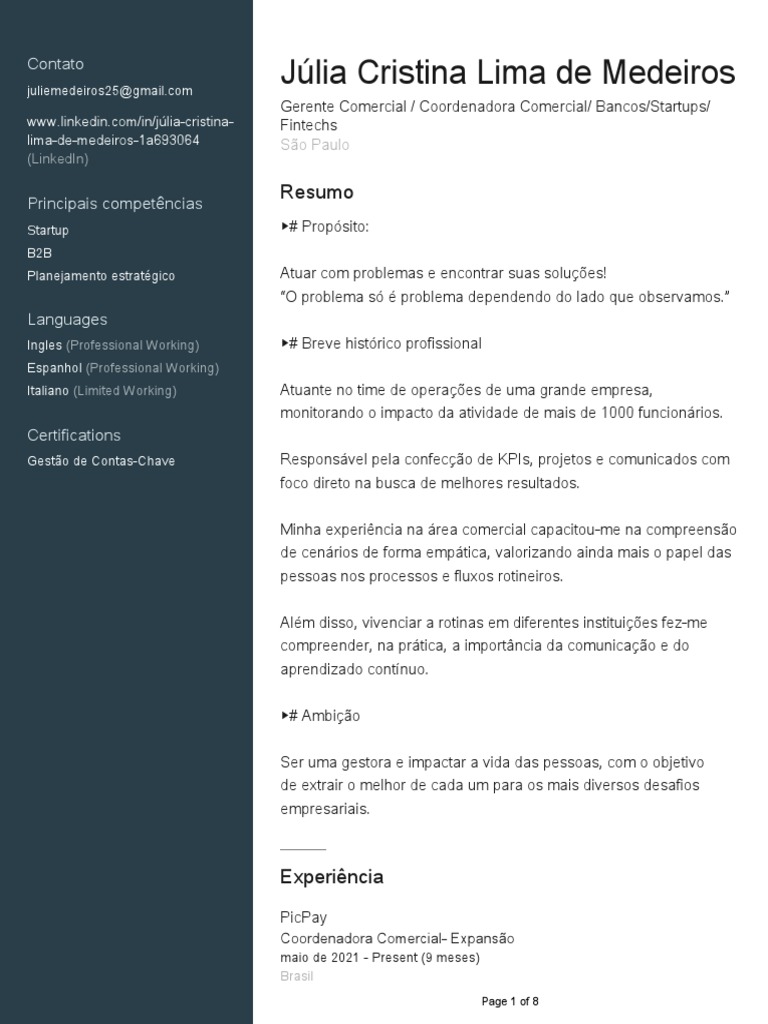 Contato
juliemedeiros25@gmail.com

www.linkedin.com/in/júlia-cristina-lima-de-medeiros-1a693064 (LinkedIn)

Principais competências
Startup
B2B
Planejamento estratégico

Languages
Ingles (Professional Working)
Espanhol (Professional Working)
Italiano (Limited Working)

Certifications
Gestão de Contas-Chave

Júlia Cristina Lima de Medeiros
Gerente Comercial / Coordenadora Comercial/ Bancos/Startups/ Fintechs
São Paulo

Resumo
▸# Propósito:

Atuar com problemas e encontrar suas soluções!
“O problema só é problema dependendo do lado que observamos.”

▸# Breve histórico profissional

Atuante no time de operações de uma grande empresa, monitorando o impacto da atividade de mais de 1000 funcionários.

Responsável pela confecção de KPIs, projetos e comunicados com foco direto na busca de melhores resultados.

Minha experiência na área comercial capacitou-me na compreensão de cenários de forma empática, valorizando ainda mais o papel das pessoas nos processos e fluxos rotineiros.

Além disso, vivenciar a rotinas em diferentes instituições fez-me compreender, na prática, a importância da comunicação e do aprendizado contínuo.

▸# Ambição

Ser uma gestora e impactar a vida das pessoas, com o objetivo de extrair o melhor de cada um para os mais diversos desafios empresariais.

Experiência
PicPay
Coordenadora Comercial- Expansão
maio de 2021 - Present (9 meses)
Brasil

Page 1 of 8